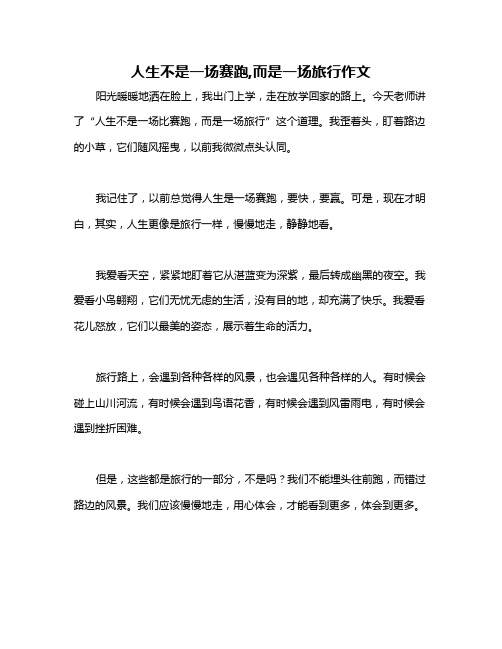 人生不是一场赛跑,而是一场旅行作文

阳光暖暖地洒在脸上，我出门上学，走在放学回家的路上。今天老师讲了“人生不是一场比赛跑，而是一场旅行”这个道理。我歪着头，盯着路边的小草，它们随风摇曳，以前我微微点头认同。

我记住了，以前总觉得人生是一场赛跑，要快，要赢。可是，现在才明白，其实，人生更像是旅行一样，慢慢地走，静静地看。

我爱看天空，紧紧地盯着它从湛蓝变为深紫，最后转成幽黑的夜空。我爱看小鸟翱翔，它们无忧无虑的生活，没有目的地，却充满了快乐。我爱看花儿怒放，它们以最美的姿态，展示着生命的活力。

旅行路上，会遇到各种各样的风景，也会遇见各种各样的人。有时候会碰上山川河流，有时候会遇到鸟语花香，有时候会遇到风雷雨电，有时候会遇到挫折困难。

但是，这些都是旅行的一部分，不是吗？我们不能埋头往前跑，而错过路边的风景。我们应该慢慢地走，用心体会，才能看到更多，体会到更多。